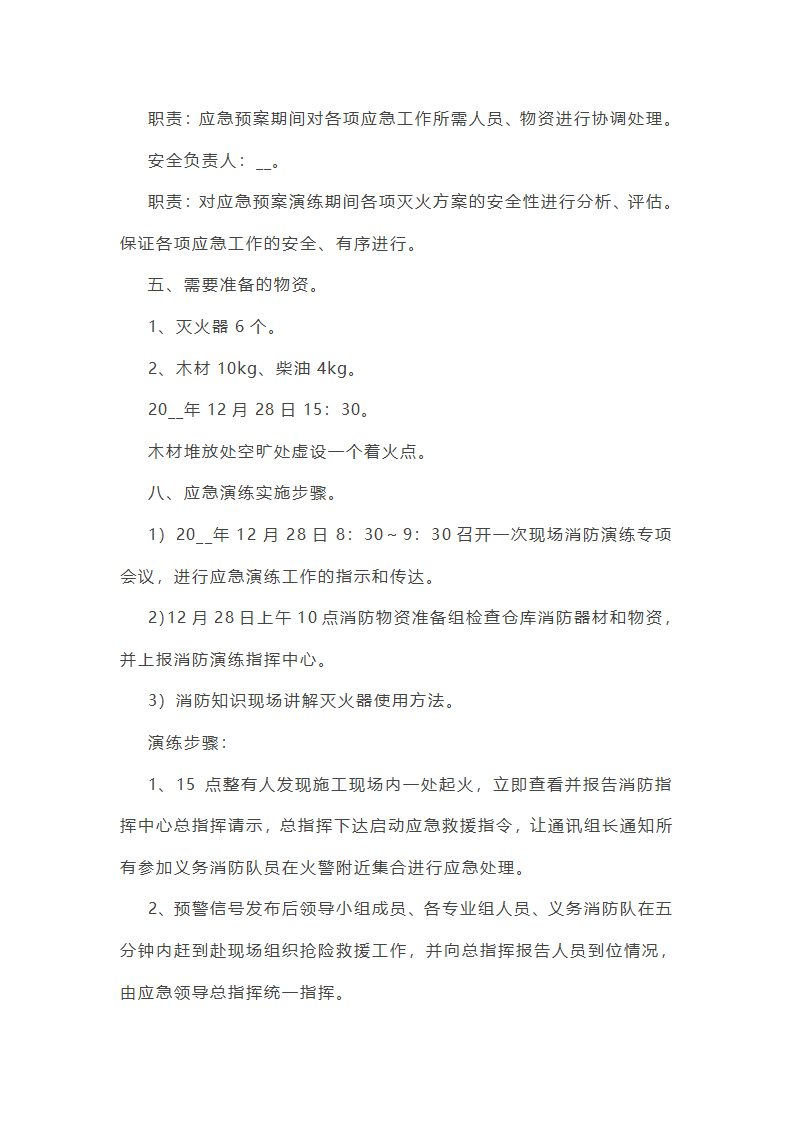 职责：应急预案期间对各项应急工作所需人员、物资进行协调处理。

安全负责人：__。

职责：对应急预案演练期间各项灭火方案的安全性进行分析、评估。保证各项应急工作的安全、有序进行。

五、需要准备的物资。

1、灭火器 6 个。

2、木材 10kg、柴油 4kg。

20__年 12 月 28 日 15：30。

木材堆放处空旷处虚设一个着火点。

八、应急演练实施步骤。

1）20__年 12 月 28 日 8：30～9：30 召开一次现场消防演练专项会议，进行应急演练工作的指示和传达。

2)12 月 28 日上午 10 点消防物资准备组检查仓库消防器材和物资，并上报消防演练指挥中心。

3）消防知识现场讲解灭火器使用方法。

演练步骤：

1、15 点整有人发现施工现场内一处起火，立即查看并报告消防指挥中心总指挥请示，总指挥下达启动应急救援指令，让通讯组长通知所有参加义务消防队员在火警附近集合进行应急处理。

2、预警信号发布后领导小组成员、各专业组人员、义务消防队在五分钟内赶到赴现场组织抢险救援工作，并向总指挥报告人员到位情况，由应急领导总指挥统一指挥。